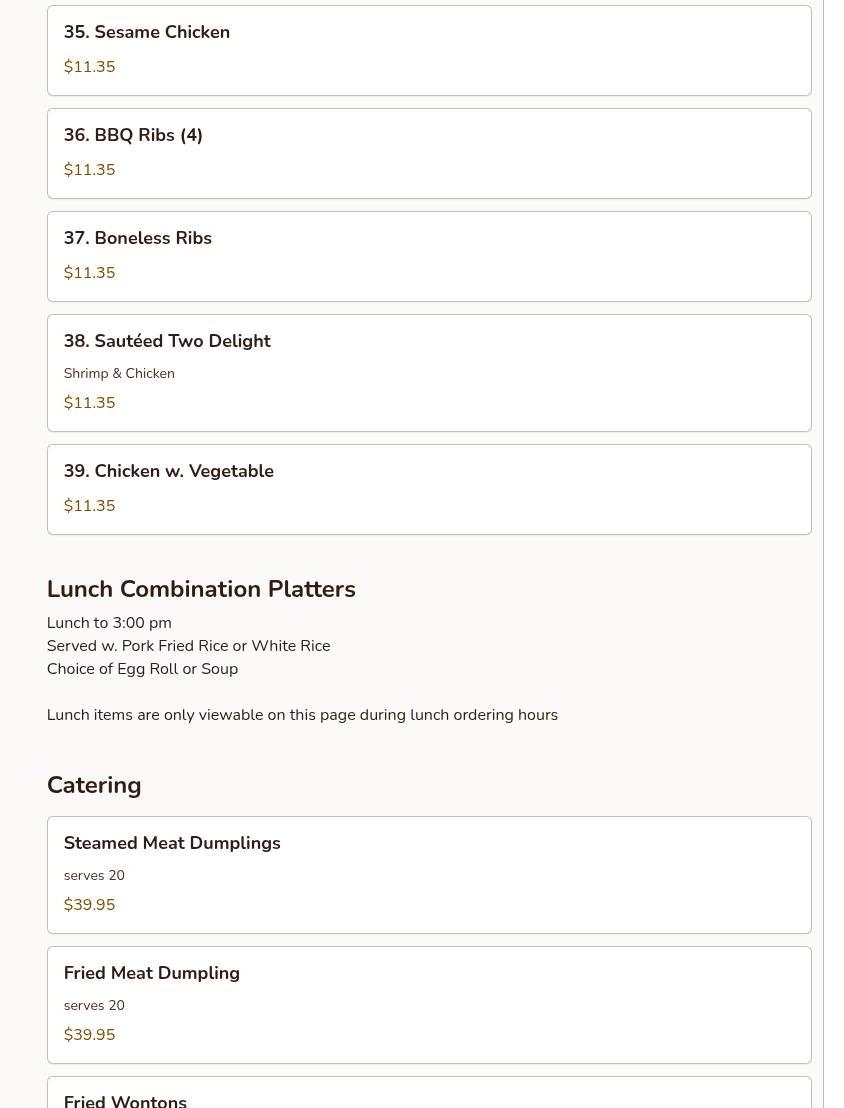 35. Sesame Chicken
$11.35

36. BBQ Ribs (4)
$11.35

37. Boneless Ribs
$11.35

38. Sautéed Two Delight
Shrimp & Chicken
$11.35

39. Chicken w. Vegetable
$11.35

Lunch Combination Platters
Lunch to 3:00 pm
Served w. Pork Fried Rice or White Rice
Choice of Egg Roll or Soup

Lunch items are only viewable on this page during lunch ordering hours

Catering

Steamed Meat Dumplings
serves 20
$39.95

Fried Meat Dumpling
serves 20
$39.95

Fried Wontons